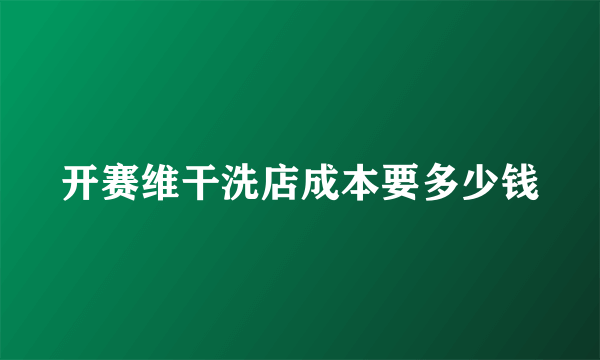 开赛维干洗店成本要多少钱